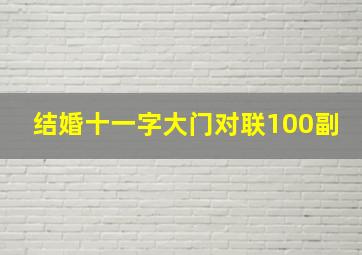 结婚十一字大门对联100副